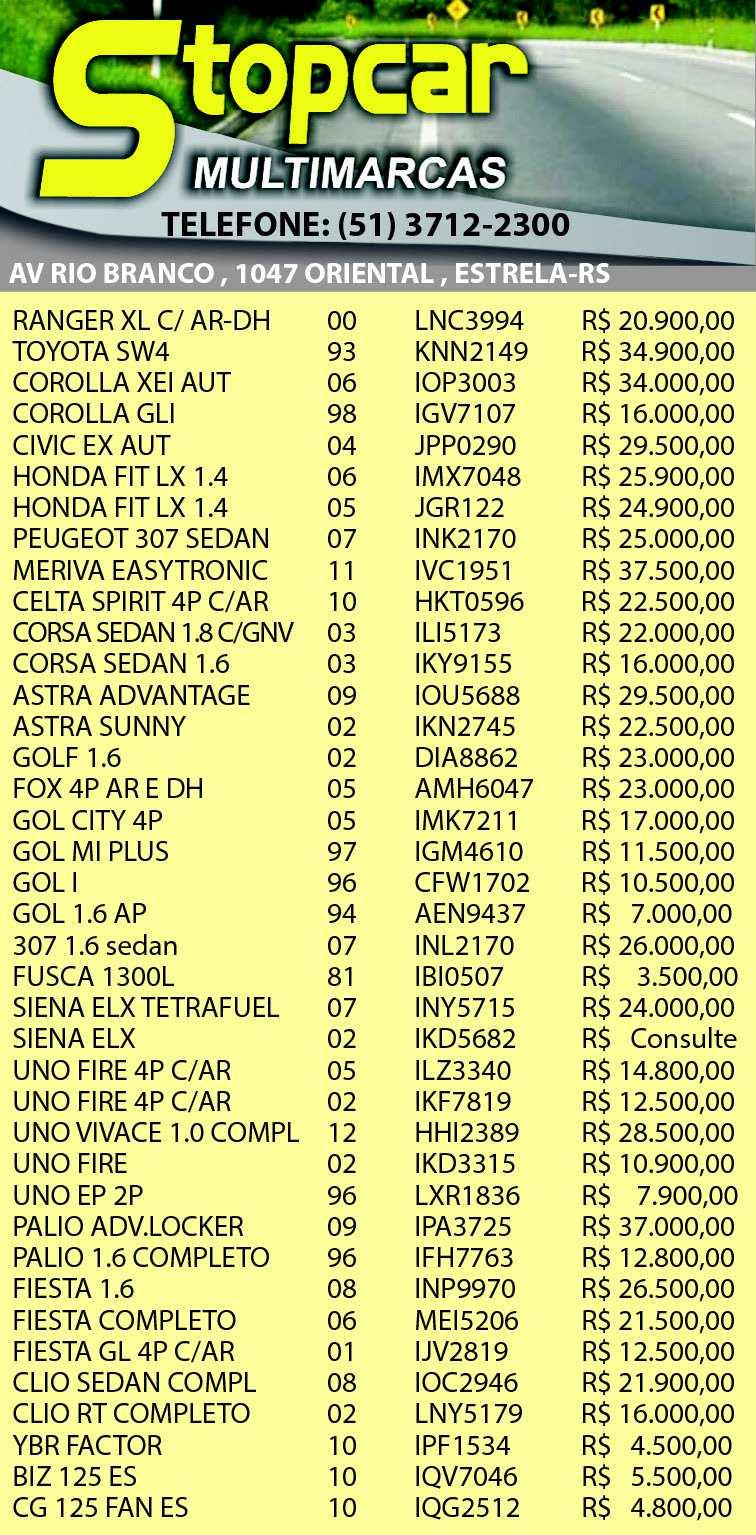 Stopcar
MULTIMARCAS
TELEFONE: (51) 3712-2300
AV RIO BRANCO , 1047 ORIENTAL , ESTRELA-RS

| | | | |
|---|---|---|---|
| RANGER XL C/ AR-DH | 00 | LNC3994 | R$ 20.900,00 |
| TOYOTA SW4 | 93 | KNN2149 | R$ 34.900,00 |
| COROLLA XEI AUT | 06 | IOP3003 | R$ 34.000,00 |
| COROLLA GLI | 98 | IGV7107 | R$ 16.000,00 |
| CIVIC EX AUT | 04 | JPP0290 | R$ 29.500,00 |
| HONDA FIT LX 1.4 | 06 | IMX7048 | R$ 25.900,00 |
| HONDA FIT LX 1.4 | 05 | JGR122 | R$ 24.900,00 |
| PEUGEOT 307 SEDAN | 07 | INK2170 | R$ 25.000,00 |
| MERIVA EASYTRONIC | 11 | IVC1951 | R$ 37.500,00 |
| CELTA SPIRIT 4P C/AR | 10 | HKT0596 | R$ 22.500,00 |
| CORSA SEDAN 1.8 C/GNV | 03 | ILI5173 | R$ 22.000,00 |
| CORSA SEDAN 1.6 | 03 | IKY9155 | R$ 16.000,00 |
| ASTRA ADVANTAGE | 09 | IOU5688 | R$ 29.500,00 |
| ASTRA SUNNY | 02 | IKN2745 | R$ 22.500,00 |
| GOLF 1.6 | 02 | DIA8862 | R$ 23.000,00 |
| FOX 4P AR E DH | 05 | AMH6047 | R$ 23.000,00 |
| GOL CITY 4P | 05 | IMK7211 | R$ 17.000,00 |
| GOL MI PLUS | 97 | IGM4610 | R$ 11.500,00 |
| GOL I | 96 | CFW1702 | R$ 10.500,00 |
| GOL 1.6 AP | 94 | AEN9437 | R$ 7.000,00 |
| 307 1.6 sedan | 07 | INL2170 | R$ 26.000,00 |
| FUSCA 1300L | 81 | IBI0507 | R$ 3.500,00 |
| SIENA ELX TETRAFUEL | 07 | INY5715 | R$ 24.000,00 |
| SIENA ELX | 02 | IKD5682 | R$ Consulte |
| UNO FIRE 4P C/AR | 05 | ILZ3340 | R$ 14.800,00 |
| UNO FIRE 4P C/AR | 02 | IKF7819 | R$ 12.500,00 |
| UNO VIVACE 1.0 COMPL | 12 | HHI2389 | R$ 28.500,00 |
| UNO FIRE | 02 | IKD3315 | R$ 10.900,00 |
| UNO EP 2P | 96 | LXR1836 | R$ 7.900,00 |
| PALIO ADV.LOCKER | 09 | IPA3725 | R$ 37.000,00 |
| PALIO 1.6 COMPLETO | 96 | IFH7763 | R$ 12.800,00 |
| FIESTA 1.6 | 08 | INP9970 | R$ 26.500,00 |
| FIESTA COMPLETO | 06 | MEI5206 | R$ 21.500,00 |
| FIESTA GL 4P C/AR | 01 | IJV2819 | R$ 12.500,00 |
| CLIO SEDAN COMPL | 08 | IOC2946 | R$ 21.900,00 |
| CLIO RT COMPLETO | 02 | LNY5179 | R$ 16.000,00 |
| YBR FACTOR | 10 | IPF1534 | R$ 4.500,00 |
| BIZ 125 ES | 10 | IQV7046 | R$ 5.500,00 |
| CG 125 FAN ES | 10 | IQG2512 | R$ 4.800,00 |